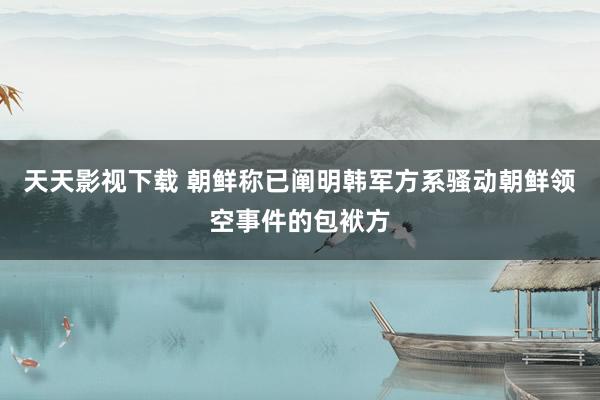 天天影视下载 朝鲜称已阐明韩军方系骚动朝鲜领空事件的包袱方